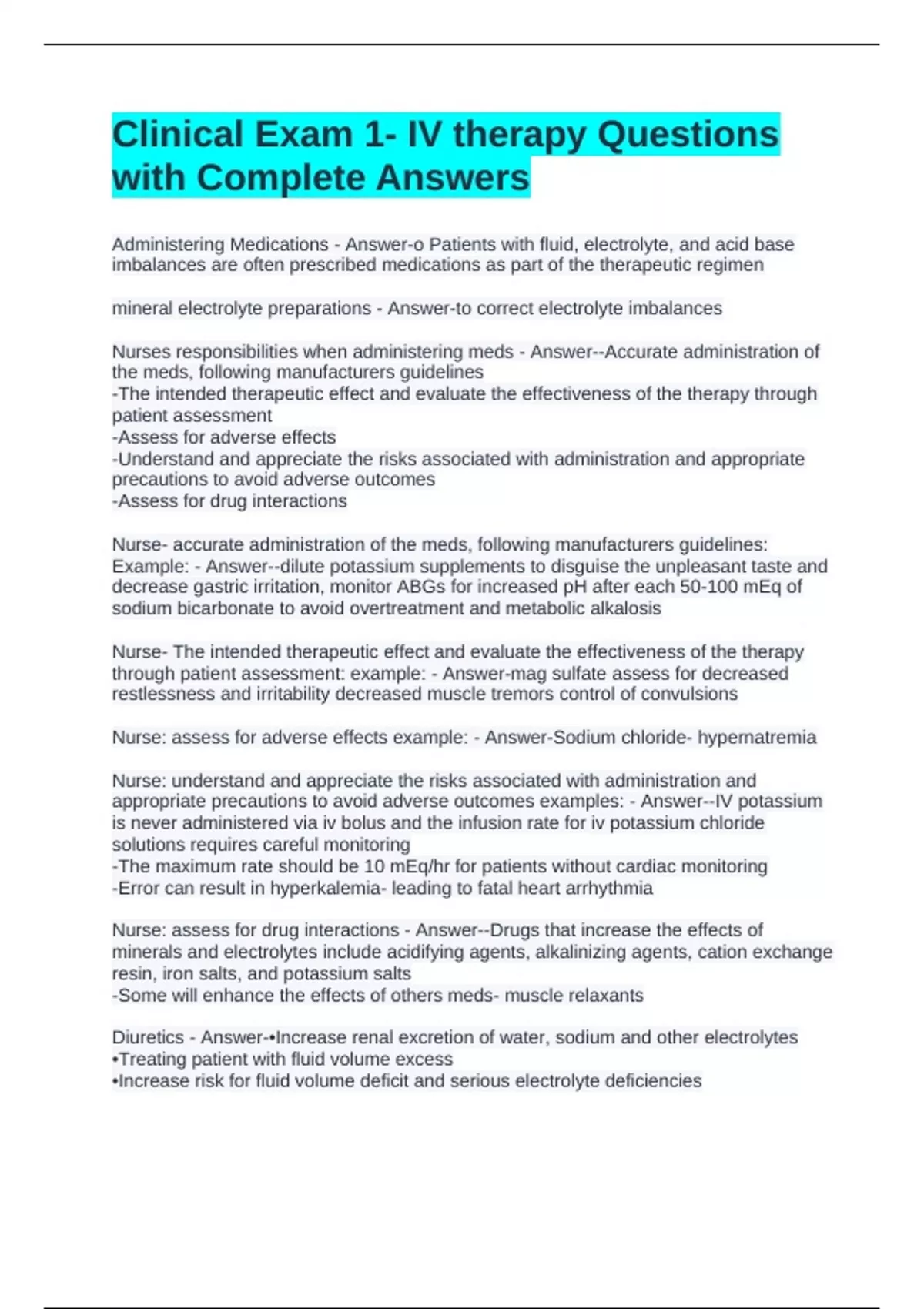 Clinical Exam 1- IV therapy Questions with Complete Answers

Administering Medications - Answer-o Patients with fluid, electrolyte, and acid base imbalances are often prescribed medications as part of the therapeutic regimen

mineral electrolyte preparations - Answer-to correct electrolyte imbalances

Nurses responsibilities when administering meds - Answer--Accurate administration of the meds, following manufacturers guidelines
-The intended therapeutic effect and evaluate the effectiveness of the therapy through patient assessment
-Assess for adverse effects
-Understand and appreciate the risks associated with administration and appropriate precautions to avoid adverse outcomes
-Assess for drug interactions

Nurse- accurate administration of the meds, following manufacturers guidelines: Example: - Answer--dilute potassium supplements to disguise the unpleasant taste and decrease gastric irritation, monitor ABGs for increased pH after each 50-100 mEq of sodium bicarbonate to avoid overtreatment and metabolic alkalosis

Nurse- The intended therapeutic effect and evaluate the effectiveness of the therapy through patient assessment: example: - Answer-mag sulfate assess for decreased restlessness and irritability decreased muscle tremors control of convulsions

Nurse: assess for adverse effects example: - Answer-Sodium chloride- hypernatremia

Nurse: understand and appreciate the risks associated with administration and appropriate precautions to avoid adverse outcomes examples: - Answer--IV potassium is never administered via iv bolus and the infusion rate for iv potassium chloride solutions requires careful monitoring
-The maximum rate should be 10 mEq/hr for patients without cardiac monitoring
-Error can result in hyperkalemia- leading to fatal heart arrhythmia

Nurse: assess for drug interactions - Answer--Drugs that increase the effects of minerals and electrolytes include acidifying agents, alkalinizing agents, cation exchange resin, iron salts, and potassium salts
-Some will enhance the effects of others meds- muscle relaxants

Diuretics - Answer-•Increase renal excretion of water, sodium and other electrolytes
•Treating patient with fluid volume excess
•Increase risk for fluid volume deficit and serious electrolyte deficiencies